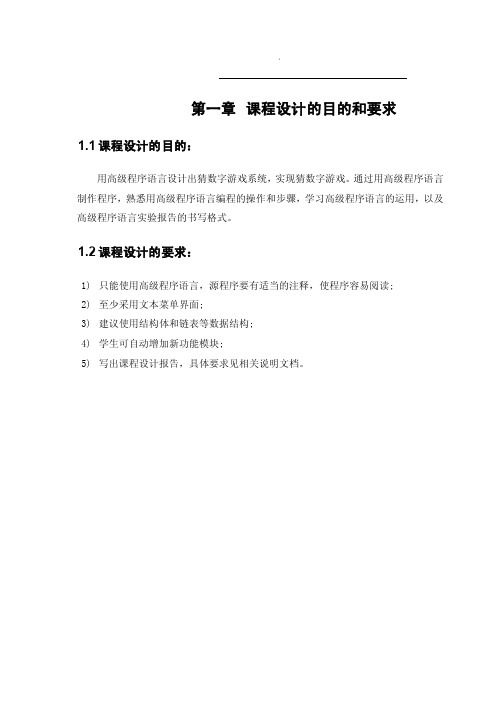 第一章 课程设计的目的和要求

1.1 课程设计的目的：

用高级程序语言设计出猜数字游戏系统，实现猜数字游戏。通过用高级程序语言制作程序，熟悉用高级程序语言编程的操作和步骤，学习高级程序语言的运用，以及高级程序语言实验报告的书写格式。

1.2 课程设计的要求：

1) 只能使用高级程序语言，源程序要有适当的注释，使程序容易阅读；
2) 至少采用文本菜单界面；
3) 建议使用结构体和链表等数据结构；
4) 学生可自动增加新功能模块；
5) 写出课程设计报告，具体要求见相关说明文档。